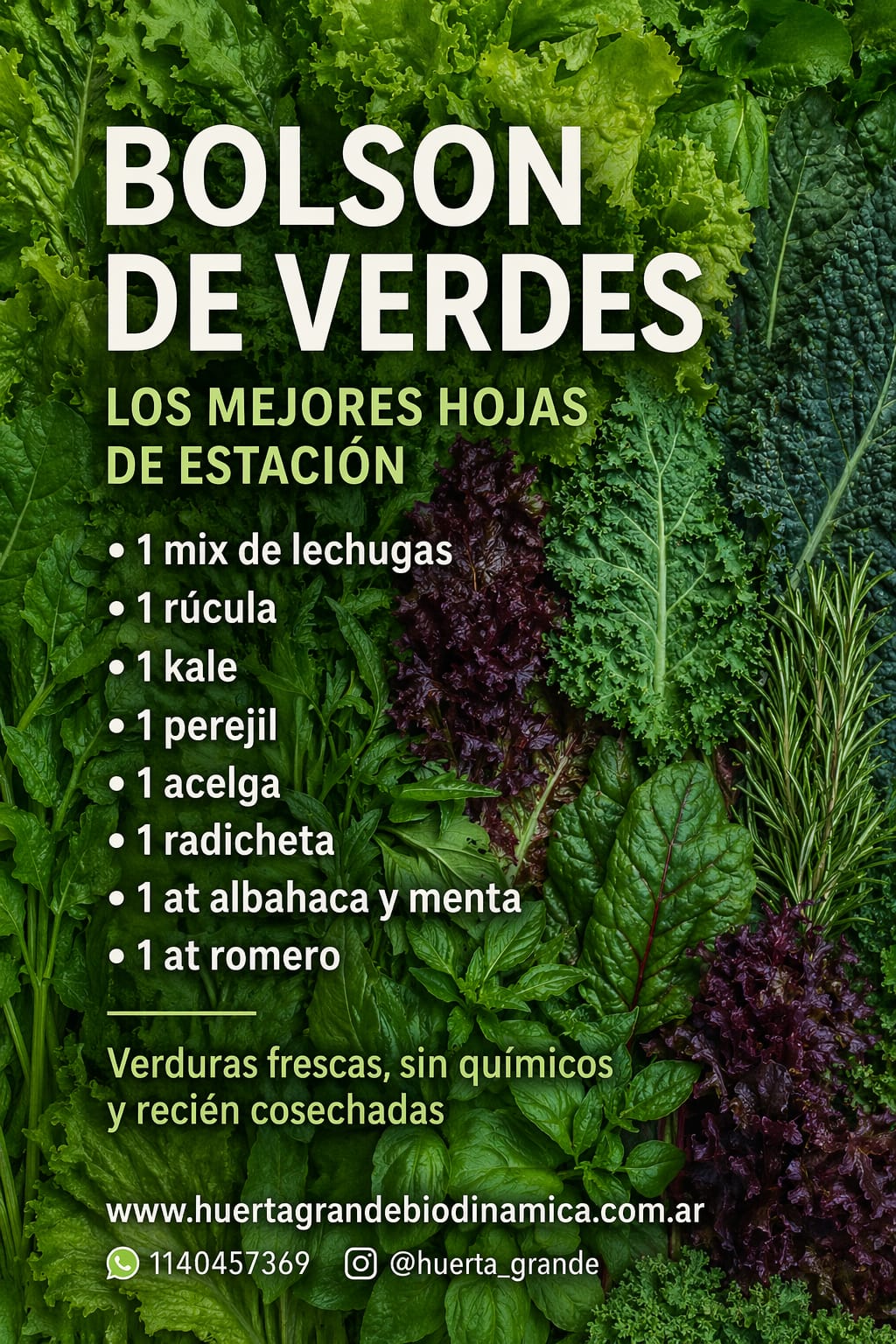 BOLSON
DE VERDES

LOS MEJORES HOJAS
DE ESTACIÓN

• 1 mix de lechugas
• 1 rúcula
• 1 kale
• 1 perejil
• 1 acelga
• 1 radicheta
• 1 at albahaca y menta
• 1 at romero

Verduras frescas, sin químicos y recién cosechadas

www.huertagrandebiodinamica.com.ar

1140457369   @huerta_grande